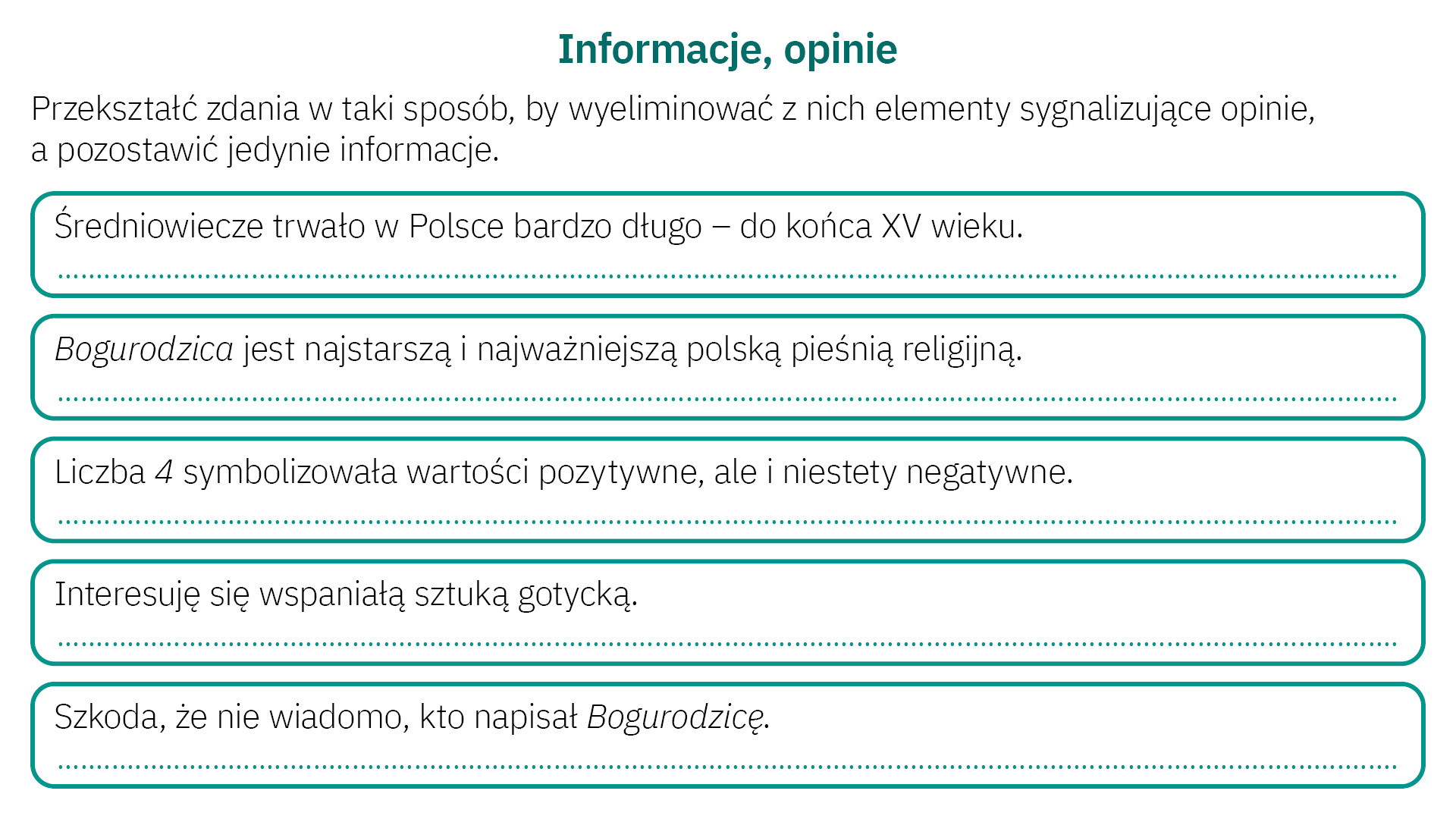 Informacje, opinie

Przekształć zdania w taki sposób, by wyeliminować z nich elementy sygnalizujące opinie, a pozostawić jedynie informacje.

Średniowiecze trwało w Polsce bardzo długo – do końca XV wieku.

____

Bogurodzica jest najstarszą i najważniejszą polską pieśnią religijną.

____

Liczba 4 symbolizowała wartości pozytywne, ale i niestety negatywne.

____

Interesuję się wspaniałą sztuką gotycką.

____

Szkoda, że nie wiadomo, kto napisał Bogurodzicę.

____